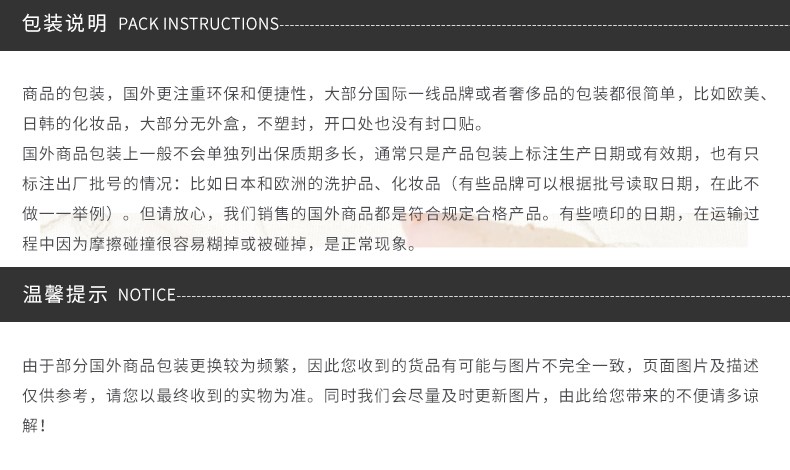 包装说明 PACK INSTRUCTIONS

商品的包装，国外更注重环保和便捷性，大部分国际一线品牌或者奢侈品的包装都很简单，比如欧美、日韩的化妆品，大部分无外盒，不塑封，开口处也没有封口贴。

国外商品包装上一般不会单独列出保质期多长，通常只是产品包装上标注生产日期或有效期，也有只标注出厂批号的情况：比如日本和欧洲的洗护品、化妆品（有些品牌可以根据批号读取日期，在此不做一一举例）。但请放心，我们销售的国外商品都是符合规定合格产品。有些喷印的日期，在运输过程中因为摩擦碰撞很容易糊掉或被碰掉，是正常现象。

温馨提示 NOTICE

由于部分国外商品包装更换较为频繁，因此您收到的货品有可能与图片不完全一致，页面图片及描述仅供参考，请您以最终收到的实物为准。同时我们会尽量及时更新图片，由此给您带来的不便请多谅解！